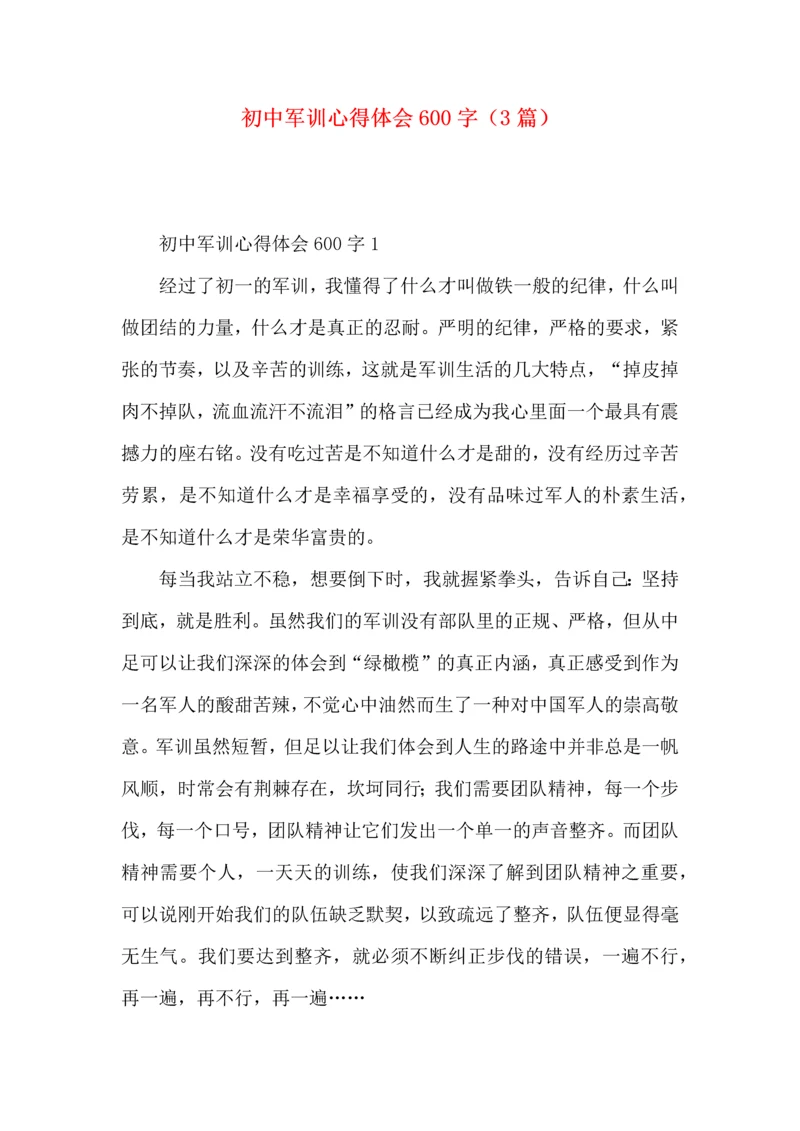 初中军训心得体会600字（3篇）

初中军训心得体会600字1

经过了初一的军训，我懂得了什么才叫做铁一般的纪律，什么叫做团结的力量，什么才是真正的忍耐。严明的纪律，严格的要求，紧张的节奏，以及辛苦的训练，这就是军训生活的几大特点，“掉皮掉肉不掉队，流血流汗不流泪”的格言已经成为我心里面一个最具有震撼力的座右铭。没有吃过苦是不知道什么才是甜的，没有经历过辛苦劳累，是不知道什么才是幸福享受的，没有品味过军人的朴素生活，是不知道什么才是荣华富贵的。

每当我站立不稳，想要倒下时，我就握紧拳头，告诉自己：坚持到底，就是胜利。虽然我们的军训没有部队里的正规、严格，但从中足可以让我们深深的体会到“绿橄榄”的真正内涵，真正感受到作为一名军人的酸甜苦辣，不觉心中油然而生了一种对中国军人的崇高敬意。军训虽然短暂，但足以让我们体会到人生的路途中并非总是一帆风顺，时常会有荆棘存在，坎坷同行；我们需要团队精神，每一个步伐，每一个口号，团队精神让它们发出一个单一的声音整齐。而团队精神需要个人，一天天的训练，使我们深深了解到团队精神之重要，可以说刚开始我们的队伍缺乏默契，以致疏远了整齐，队伍便显得毫无生气。我们要达到整齐，就必须不断纠正步伐的错误，一遍不行，再一遍，再不行，再一遍……